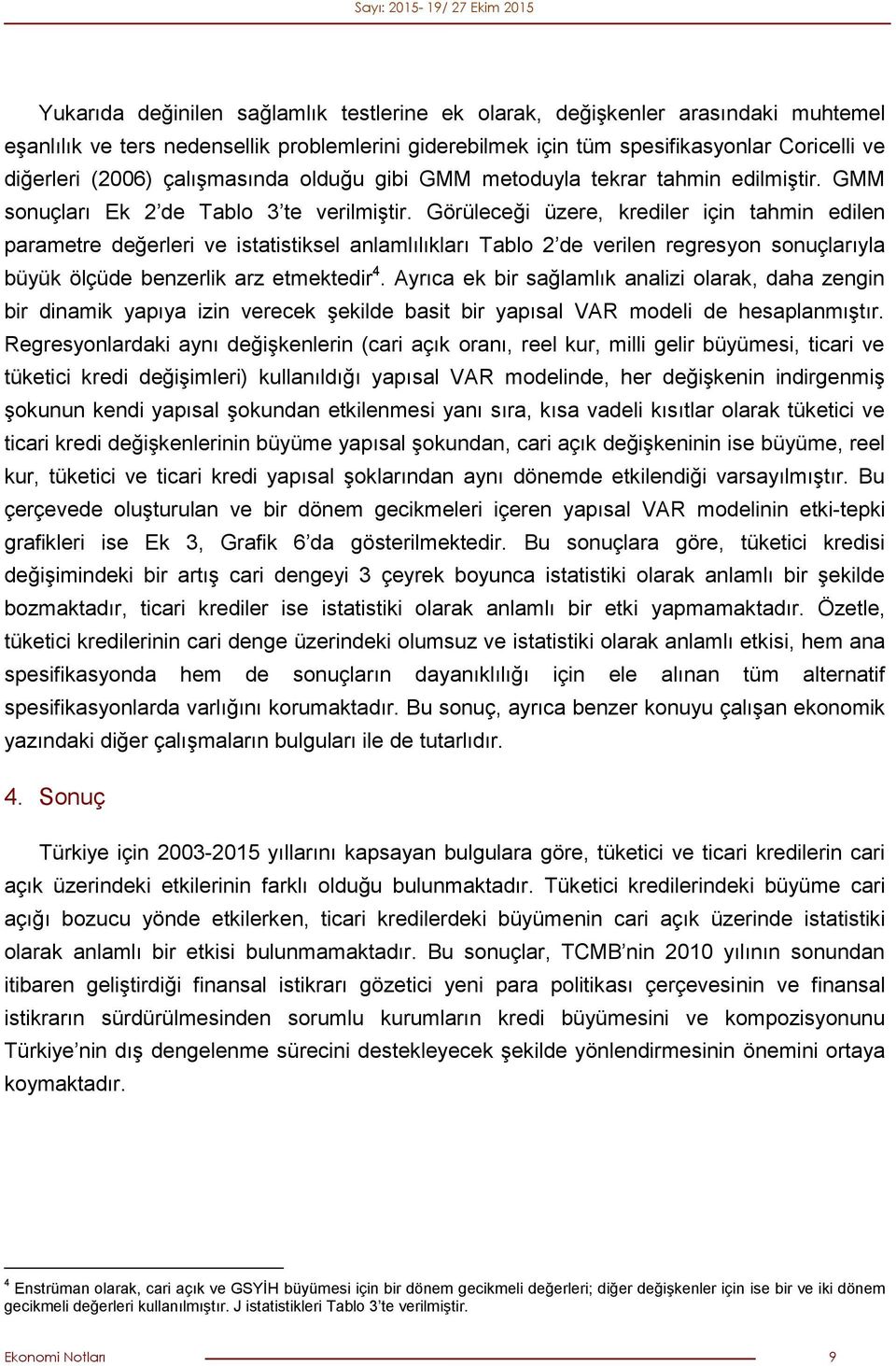 Sayı: 2015- 19/ 27 Ekim 2015

Yukarıda değinilen sağlamlık testlerine ek olarak, değişkenler arasındaki muhtemel eşanlılık ve ters nedensellik problemlerini giderebilmek için tüm spesifikasyonlar Coricelli ve diğerleri (2006) çalışmasında olduğu gibi GMM metoduyla tekrar tahmin edilmiştir. GMM sonuçları Ek 2'de Tablo 3'te verilmiştir. Görüleceği üzere, krediler için tahmin edilen parametre değerleri ve istatistiksel anlamlılıkları Tablo 2'de verilen regresyon sonuçlarıyla büyük ölçüde benzerlik arz etmektedir$^4$. Ayrıca ek bir sağlamlık analizi olarak, daha zengin bir dinamik yapıya izin verecek şekilde basit bir yapısal VAR modeli de hesaplanmıştır. Regresyonlardaki aynı değişkenlerin (cari açık oranı, reel kur, milli gelir büyümesi, ticari ve tüketici kredi değişimleri) kullanıldığı yapısal VAR modelinde, her değişkenin indirgenmiş şokunun kendi yapısal şokundan etkilenmesi yanı sıra, kısa vadeli kısıtlar olarak tüketici ve ticari kredi değişkenlerinin büyüme yapısal şokundan, cari açık değişkeninin ise büyüme, reel kur, tüketici ve ticari kredi yapısal şoklarından aynı dönemde etkilendiği varsayılmıştır. Bu çerçevede oluşturulan ve bir dönem gecikmeleri içeren yapısal VAR modelinin etki-tepki grafikleri ise Ek 3, Grafik 6'da gösterilmektedir. Bu sonuçlara göre, tüketici kredisi değişimindeki bir artış cari dengeyi 3 çeyrek boyunca istatistiki olarak anlamlı bir şekilde bozmaktadır, ticari krediler ise istatistiki olarak anlamlı bir etki yapmamaktadır. Özetle, tüketici kredilerinin cari denge üzerindeki olumsuz ve istatistiki olarak anlamlı etkisi, hem ana spesifikasyonda hem de sonuçların dayanıklılığı için ele alınan tüm alternatif spesifikasyonlarda varlığını korumaktadır. Bu sonuç, ayrıca benzer konuyu çalışan ekonomik yazındaki diğer çalışmaların bulguları ile de tutarlıdır.

4. Sonuç

Türkiye için 2003-2015 yıllarını kapsayan bulgulara göre, tüketici ve ticari kredilerin cari açık üzerindeki etkilerinin farklı olduğu bulunmaktadır. Tüketici kredilerindeki büyüme cari açığı bozucu yönde etkilerken, ticari kredilerdeki büyümenin cari açık üzerinde istatistiki olarak anlamlı bir etkisi bulunmamaktadır. Bu sonuçlar, TCMB'nin 2010 yılının sonundan itibaren geliştirdiği finansal istikrarı gözetici yeni para politikası çerçevesinin ve finansal istikrarın sürdürülmesinden sorumlu kurumların kredi büyümesini ve kompozisyonunu Türkiye'nin dış dengelenme sürecini destekleyecek şekilde yönlendirmesinin önemini ortaya koymaktadır.

$^4$ Enstrüman olarak, cari açık ve GSYİH büyümesi için bir dönem gecikmeli değerleri; diğer değişkenler için ise bir ve iki dönem gecikmeli değerleri kullanılmıştır. J istatistikleri Tablo 3'te verilmiştir.

Ekonomi Notları 9